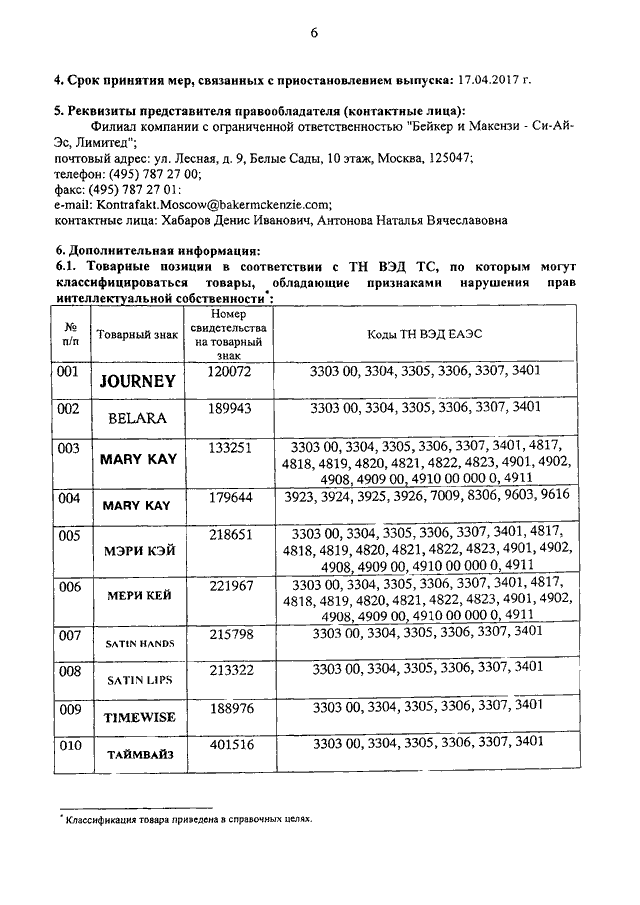 6

4. Срок принятия мер, связанных с приостановлением выпуска: 17.04.2017 г.

5. Реквизиты представителя правообладателя (контактные лица):
Филиал компании с ограниченной ответственностью "Бейкер и Макензи - Си-Ай-Эс, Лимитед";
почтовый адрес: ул. Лесная, д. 9, Белые Сады, 10 этаж, Москва, 125047;
телефон: (495) 787 27 00;
факс: (495) 787 27 01:
e-mail: Kontrafakt.Moscow@bakermckenzie.com;
контактные лица: Хабаров Денис Иванович, Антонова Наталья Вячеславовна

6. Дополнительная информация:
6.1. Товарные позиции в соответствии с ТН ВЭД ТС, по которым могут классифицироваться товары, обладающие признаками нарушения прав интеллектуальной собственности*:

| № п/п | Товарный знак | Номер свидетельства на товарный знак | Коды ТН ВЭД ЕАЭС |
|---|---|---|---|
| 001 | JOURNEY | 120072 | 3303 00, 3304, 3305, 3306, 3307, 3401 |
| 002 | BELARA | 189943 | 3303 00, 3304, 3305, 3306, 3307, 3401 |
| 003 | MARY KAY | 133251 | 3303 00, 3304, 3305, 3306, 3307, 3401, 4817, 4818, 4819, 4820, 4821, 4822, 4823, 4901, 4902, 4908, 4909 00, 4910 00 000 0, 4911 |
| 004 | MARY KAY | 179644 | 3923, 3924, 3925, 3926, 7009, 8306, 9603, 9616 |
| 005 | МЭРИ КЭЙ | 218651 | 3303 00, 3304, 3305, 3306, 3307, 3401, 4817, 4818, 4819, 4820, 4821, 4822, 4823, 4901, 4902, 4908, 4909 00, 4910 00 000 0, 4911 |
| 006 | МЕРИ КЕЙ | 221967 | 3303 00, 3304, 3305, 3306, 3307, 3401, 4817, 4818, 4819, 4820, 4821, 4822, 4823, 4901, 4902, 4908, 4909 00, 4910 00 000 0, 4911 |
| 007 | SATIN HANDS | 215798 | 3303 00, 3304, 3305, 3306, 3307, 3401 |
| 008 | SATIN LIPS | 213322 | 3303 00, 3304, 3305, 3306, 3307, 3401 |
| 009 | TIMEWISE | 188976 | 3303 00, 3304, 3305, 3306, 3307, 3401 |
| 010 | ТАЙМВАЙЗ | 401516 | 3303 00, 3304, 3305, 3306, 3307, 3401 |

* Классификация товара приведена в справочных целях.